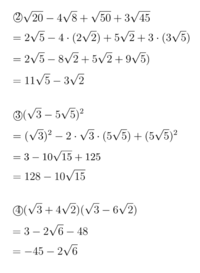 ②$\sqrt{20}-4\sqrt{8}+\sqrt{50}+3\sqrt{45}$
$=2\sqrt{5}-4\cdot(2\sqrt{2})+5\sqrt{2}+3\cdot(3\sqrt{5})$
$=2\sqrt{5}-8\sqrt{2}+5\sqrt{2}+9\sqrt{5})$
$=11\sqrt{5}-3\sqrt{2}$

③$(\sqrt{3}-5\sqrt{5})^2$
$=(\sqrt{3})^2-2\cdot\sqrt{3}\cdot(5\sqrt{5})+(5\sqrt{5})^2$
$=3-10\sqrt{15}+125$
$=128-10\sqrt{15}$

④$(\sqrt{3}+4\sqrt{2})(\sqrt{3}-6\sqrt{2})$
$=3-2\sqrt{6}-48$
$=-45-2\sqrt{6}$